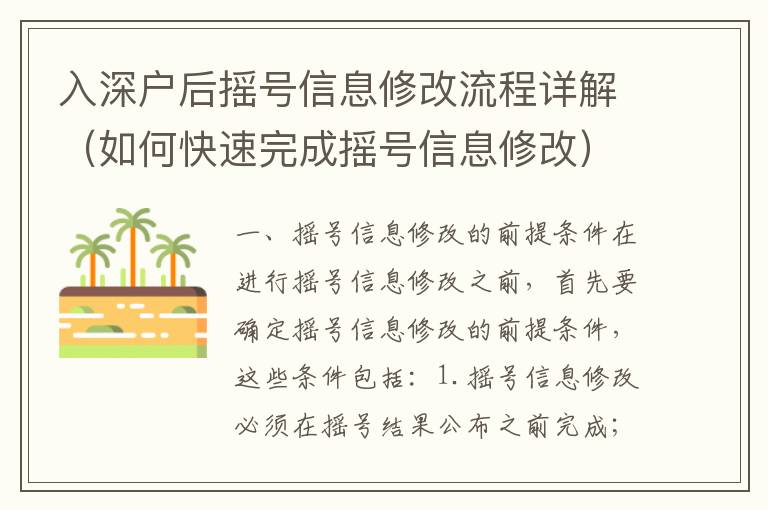 入深户后摇号信息修改流程详解（如何快速完成摇号信息修改）

一、摇号信息修改的前提条件在进行摇号信息修改之前，首先要确定摇号信息修改的前提条件，这些条件包括：1. 摇号信息修改必须在摇号结果公布之前完成；